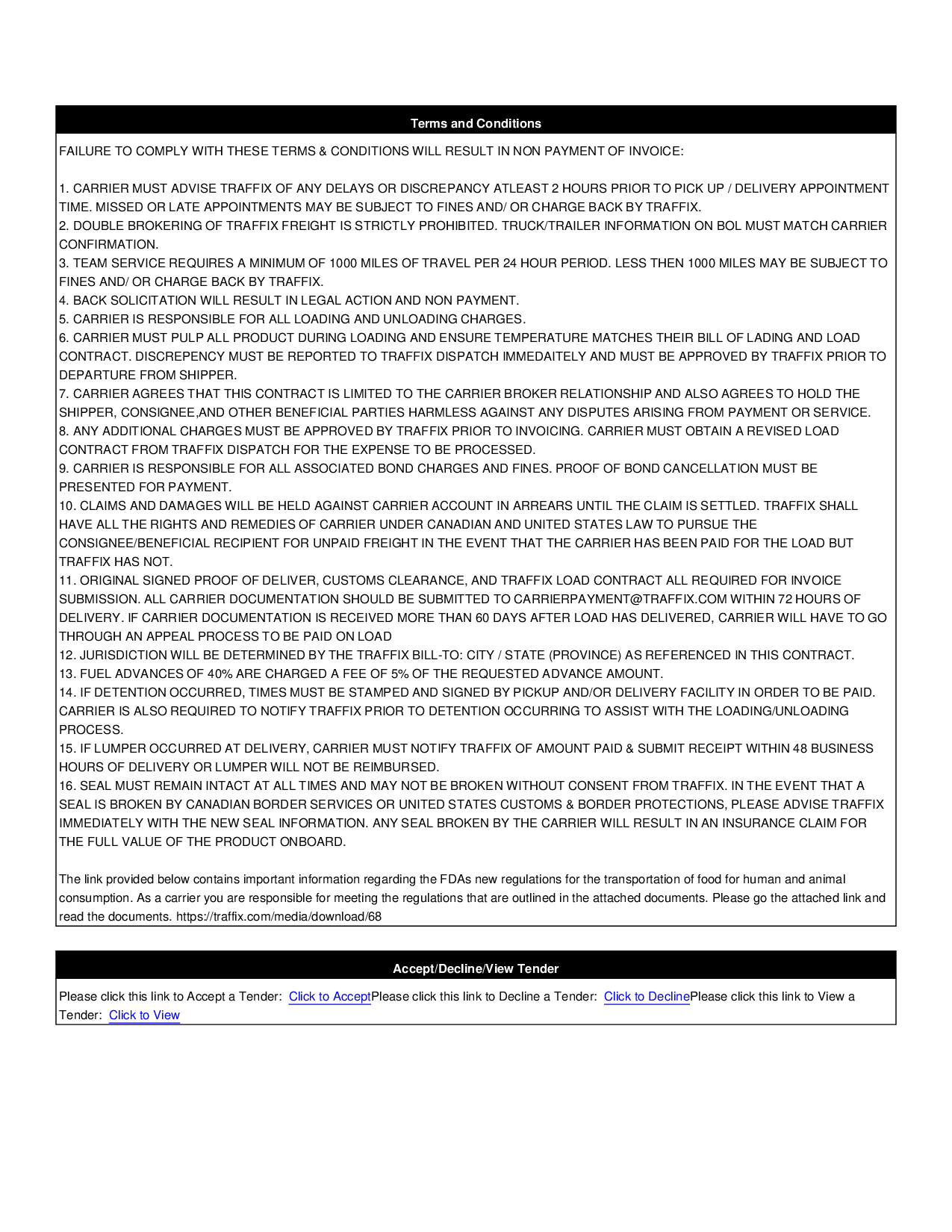 Terms and Conditions

FAILURE TO COMPLY WITH THESE TERMS & CONDITIONS WILL RESULT IN NON PAYMENT OF INVOICE:

1. CARRIER MUST ADVISE TRAFFIX OF ANY DELAYS OR DISCREPANCY ATLEAST 2 HOURS PRIOR TO PICK UP / DELIVERY APPOINTMENT TIME. MISSED OR LATE APPOINTMENTS MAY BE SUBJECT TO FINES AND/ OR CHARGE BACK BY TRAFFIX.
2. DOUBLE BROKERING OF TRAFFIX FREIGHT IS STRICTLY PROHIBITED. TRUCK/TRAILER INFORMATION ON BOL MUST MATCH CARRIER CONFIRMATION.
3. TEAM SERVICE REQUIRES A MINIMUM OF 1000 MILES OF TRAVEL PER 24 HOUR PERIOD. LESS THEN 1000 MILES MAY BE SUBJECT TO FINES AND/ OR CHARGE BACK BY TRAFFIX.
4. BACK SOLICITATION WILL RESULT IN LEGAL ACTION AND NON PAYMENT.
5. CARRIER IS RESPONSIBLE FOR ALL LOADING AND UNLOADING CHARGES.
6. CARRIER MUST PULP ALL PRODUCT DURING LOADING AND ENSURE TEMPERATURE MATCHES THEIR BILL OF LADING AND LOAD CONTRACT. DISCREPENCY MUST BE REPORTED TO TRAFFIX DISPATCH IMMEDAITELY AND MUST BE APPROVED BY TRAFFIX PRIOR TO DEPARTURE FROM SHIPPER.
7. CARRIER AGREES THAT THIS CONTRACT IS LIMITED TO THE CARRIER BROKER RELATIONSHIP AND ALSO AGREES TO HOLD THE SHIPPER, CONSIGNEE,AND OTHER BENEFICIAL PARTIES HARMLESS AGAINST ANY DISPUTES ARISING FROM PAYMENT OR SERVICE.
8. ANY ADDITIONAL CHARGES MUST BE APPROVED BY TRAFFIX PRIOR TO INVOICING. CARRIER MUST OBTAIN A REVISED LOAD CONTRACT FROM TRAFFIX DISPATCH FOR THE EXPENSE TO BE PROCESSED.
9. CARRIER IS RESPONSIBLE FOR ALL ASSOCIATED BOND CHARGES AND FINES. PROOF OF BOND CANCELLATION MUST BE PRESENTED FOR PAYMENT.
10. CLAIMS AND DAMAGES WILL BE HELD AGAINST CARRIER ACCOUNT IN ARREARS UNTIL THE CLAIM IS SETTLED. TRAFFIX SHALL HAVE ALL THE RIGHTS AND REMEDIES OF CARRIER UNDER CANADIAN AND UNITED STATES LAW TO PURSUE THE CONSIGNEE/BENEFICIAL RECIPIENT FOR UNPAID FREIGHT IN THE EVENT THAT THE CARRIER HAS BEEN PAID FOR THE LOAD BUT TRAFFIX HAS NOT.
11. ORIGINAL SIGNED PROOF OF DELIVER, CUSTOMS CLEARANCE, AND TRAFFIX LOAD CONTRACT ALL REQUIRED FOR INVOICE SUBMISSION. ALL CARRIER DOCUMENTATION SHOULD BE SUBMITTED TO CARRIERPAYMENT@TRAFFIX.COM WITHIN 72 HOURS OF DELIVERY. IF CARRIER DOCUMENTATION IS RECEIVED MORE THAN 60 DAYS AFTER LOAD HAS DELIVERED, CARRIER WILL HAVE TO GO THROUGH AN APPEAL PROCESS TO BE PAID ON LOAD
12. JURISDICTION WILL BE DETERMINED BY THE TRAFFIX BILL-TO: CITY / STATE (PROVINCE) AS REFERENCED IN THIS CONTRACT.
13. FUEL ADVANCES OF 40% ARE CHARGED A FEE OF 5% OF THE REQUESTED ADVANCE AMOUNT.
14. IF DETENTION OCCURRED, TIMES MUST BE STAMPED AND SIGNED BY PICKUP AND/OR DELIVERY FACILITY IN ORDER TO BE PAID. CARRIER IS ALSO REQUIRED TO NOTIFY TRAFFIX PRIOR TO DETENTION OCCURRING TO ASSIST WITH THE LOADING/UNLOADING PROCESS.
15. IF LUMPER OCCURRED AT DELIVERY, CARRIER MUST NOTIFY TRAFFIX OF AMOUNT PAID & SUBMIT RECEIPT WITHIN 48 BUSINESS HOURS OF DELIVERY OR LUMPER WILL NOT BE REIMBURSED.
16. SEAL MUST REMAIN INTACT AT ALL TIMES AND MAY NOT BE BROKEN WITHOUT CONSENT FROM TRAFFIX. IN THE EVENT THAT A SEAL IS BROKEN BY CANADIAN BORDER SERVICES OR UNITED STATES CUSTOMS & BORDER PROTECTIONS, PLEASE ADVISE TRAFFIX IMMEDIATELY WITH THE NEW SEAL INFORMATION. ANY SEAL BROKEN BY THE CARRIER WILL RESULT IN AN INSURANCE CLAIM FOR THE FULL VALUE OF THE PRODUCT ONBOARD.

The link provided below contains important information regarding the FDAs new regulations for the transportation of food for human and animal consumption. As a carrier you are responsible for meeting the regulations that are outlined in the attached documents. Please go the attached link and read the documents. https://traffix.com/media/download/68

Accept/Decline/View Tender

Please click this link to Accept a Tender: Click to AcceptPlease click this link to Decline a Tender: Click to DeclinePlease click this link to View a Tender: Click to View